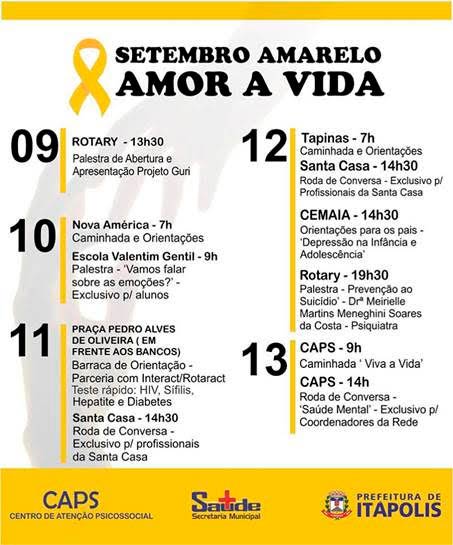 SETEMBRO AMARELO
AMOR A VIDA

09
ROTARY - 13h30
Palestra de Abertura e Apresentação Projeto Guri

10
Nova América - 7h
Caminhada e Orientações
Escola Valentim Gentil - 9h
Palestra - 'Vamos falar sobre as emoções?' - Exclusivo p/ alunos

11
PRAÇA PEDRO ALVES DE OLIVEIRA ( EM FRENTE AOS BANCOS)
Barraca de Orientação - Parceria com Interact/Rotaract
Teste rápido: HIV, Sífilis, Hepatite e Diabetes
Santa Casa - 14h30
Roda de Conversa - Exclusivo p/ profissionais da Santa Casa

12
Tapinas - 7h
Caminhada e Orientações
Santa Casa - 14h30
Roda de Conversa - Exclusivo p/ Profissionais da Santa Casa
CEMAIA - 14h30
Orientações para os pais - 'Depressão na Infância e Adolescência'
Rotary - 19h30
Palestra - Prevenção ao Suicídio' - Drª Meirielle Martins Meneghini Soares da Costa - Psiquiatra

13
CAPS - 9h
Caminhada ' Viva a Vida'
CAPS - 14h
Roda de Conversa - 'Saúde Mental' - Exclusivo p/ Coordenadores da Rede

CAPS
CENTRO DE ATENÇÃO PSICOSSOCIAL

Saúde
Secretaria Municipal

PREFEITURA DE
ITAPOLIS